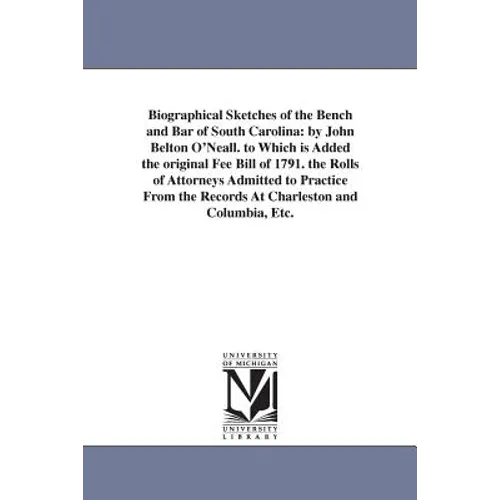 Biographical Sketches of the Bench and Bar of South Carolina: by John Belton O'Neall. to Which is Added the original Fee Bill of 1791. the Rolls of Attorneys Admitted to Practice From the Records At Charleston and Columbia, Etc.

UNIVERSITY OF MICHIGAN

UNIVERSITY LIBRARY